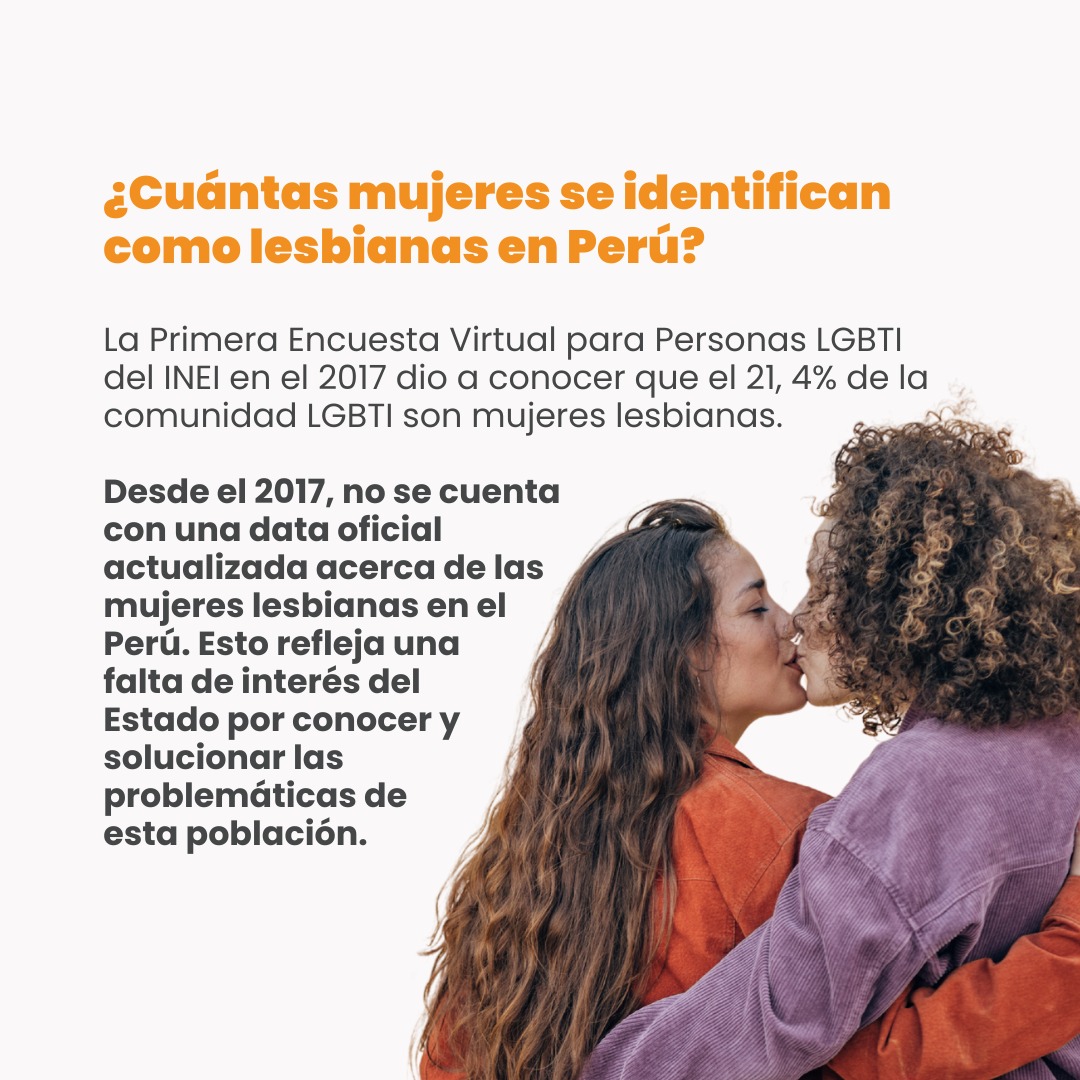 ¿Cuántas mujeres se identifican como lesbianas en Perú?

La Primera Encuesta Virtual para Personas LGBTI del INEI en el 2017 dio a conocer que el 21, 4% de la comunidad LGBTI son mujeres lesbianas.

Desde el 2017, no se cuenta con una data oficial actualizada acerca de las mujeres lesbianas en el Perú. Esto refleja una falta de interés del Estado por conocer y solucionar las problemáticas de esta población.